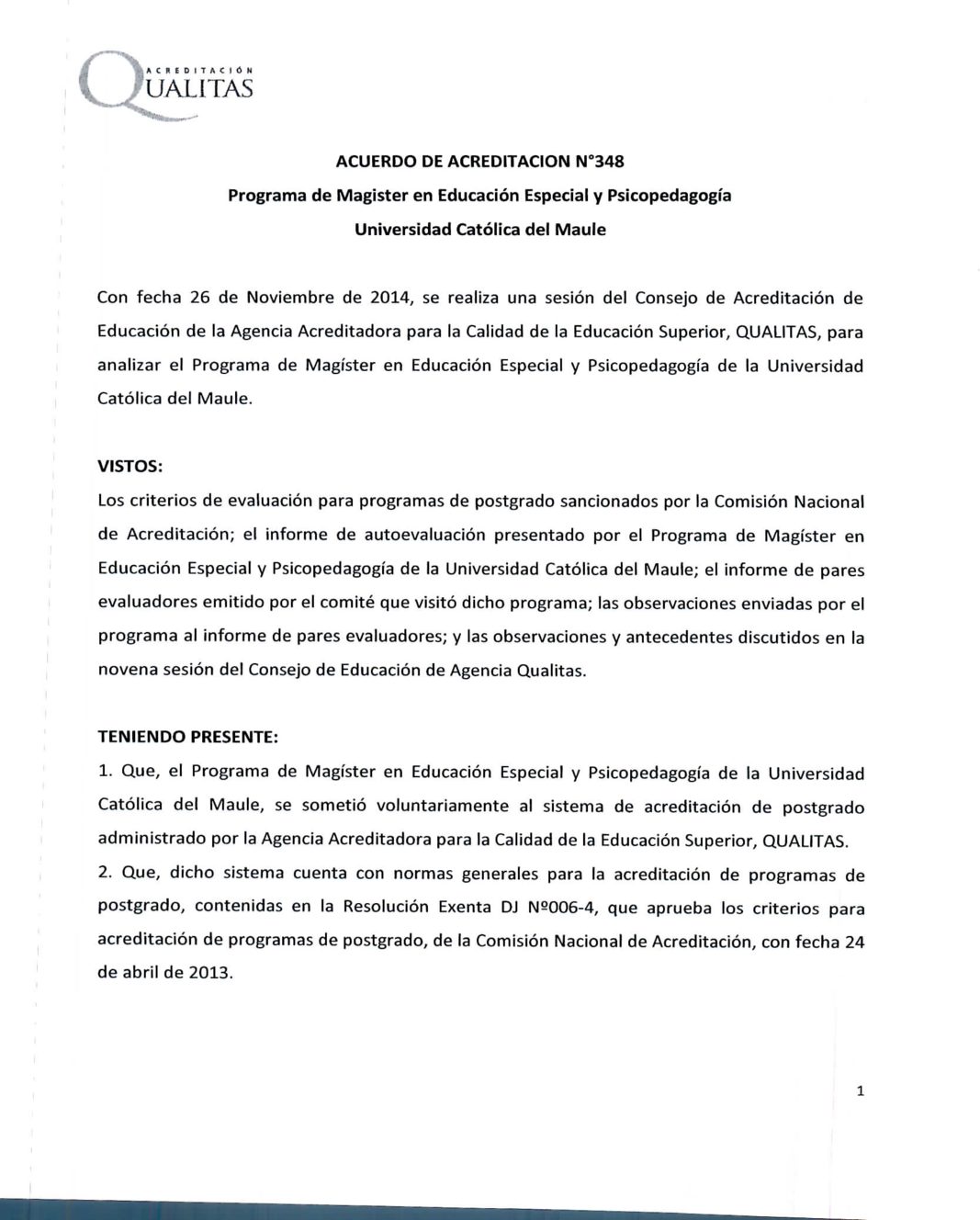 ACREDITACIÓN
QUALITAS

ACUERDO DE ACREDITACION N°348

Programa de Magister en Educación Especial y Psicopedagogía

Universidad Católica del Maule

Con fecha 26 de Noviembre de 2014, se realiza una sesión del Consejo de Acreditación de Educación de la Agencia Acreditadora para la Calidad de la Educación Superior, QUALITAS, para analizar el Programa de Magíster en Educación Especial y Psicopedagogía de la Universidad Católica del Maule.

VISTOS:

Los criterios de evaluación para programas de postgrado sancionados por la Comisión Nacional de Acreditación; el informe de autoevaluación presentado por el Programa de Magíster en Educación Especial y Psicopedagogía de la Universidad Católica del Maule; el informe de pares evaluadores emitido por el comité que visitó dicho programa; las observaciones enviadas por el programa al informe de pares evaluadores; y las observaciones y antecedentes discutidos en la novena sesión del Consejo de Educación de Agencia Qualitas.

TENIENDO PRESENTE:

1. Que, el Programa de Magíster en Educación Especial y Psicopedagogía de la Universidad Católica del Maule, se sometió voluntariamente al sistema de acreditación de postgrado administrado por la Agencia Acreditadora para la Calidad de la Educación Superior, QUALITAS.

2. Que, dicho sistema cuenta con normas generales para la acreditación de programas de postgrado, contenidas en la Resolución Exenta DJ Nº006-4, que aprueba los criterios para acreditación de programas de postgrado, de la Comisión Nacional de Acreditación, con fecha 24 de abril de 2013.

1